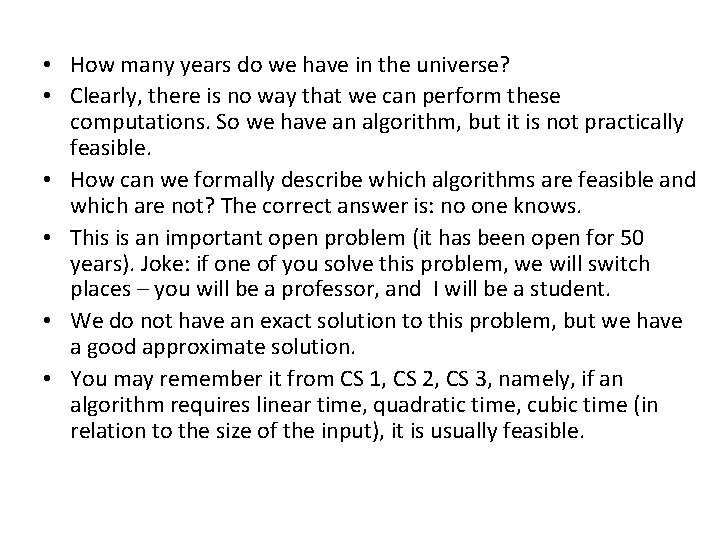 • How many years do we have in the universe?
• Clearly, there is no way that we can perform these computations. So we have an algorithm, but it is not practically feasible.
• How can we formally describe which algorithms are feasible and which are not? The correct answer is: no one knows.
• This is an important open problem (it has been open for 50 years). Joke: if one of you solve this problem, we will switch places – you will be a professor, and I will be a student.
• We do not have an exact solution to this problem, but we have a good approximate solution.
• You may remember it from CS 1, CS 2, CS 3, namely, if an algorithm requires linear time, quadratic time, cubic time (in relation to the size of the input), it is usually feasible.